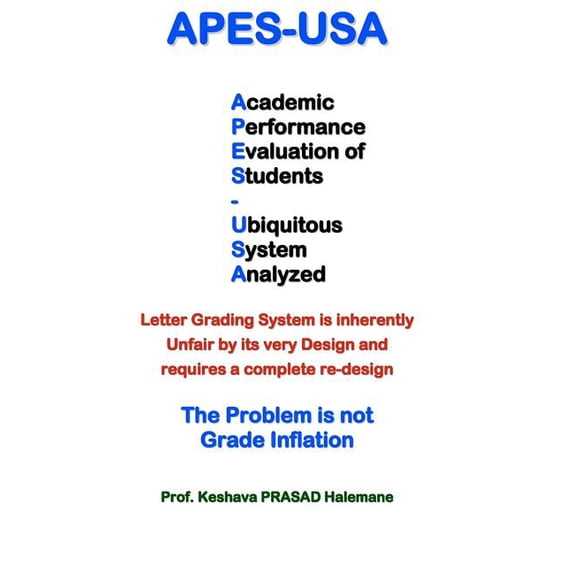 APES-USA

Academic
Performance
Evaluation of
Students
-
Ubiquitous
System
Analyzed

Letter Grading System is inherently Unfair by its very Design and requires a complete re-design

The Problem is not Grade Inflation

Prof. Keshava PRASAD Halemane